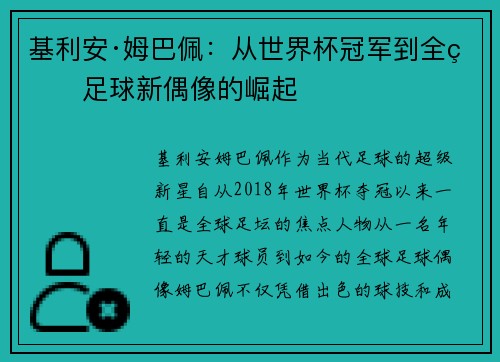 基利安·姆巴佩：从世界杯冠军到全ç足球新偶像的崛起

基利安姆巴佩作为当代足球的超级新星自从2018年世界杯夺冠以来一直是全球足坛的焦点人物从一名年轻的天才球员到如今的全球足球偶像姆巴佩不仅凭借出色的球技和成